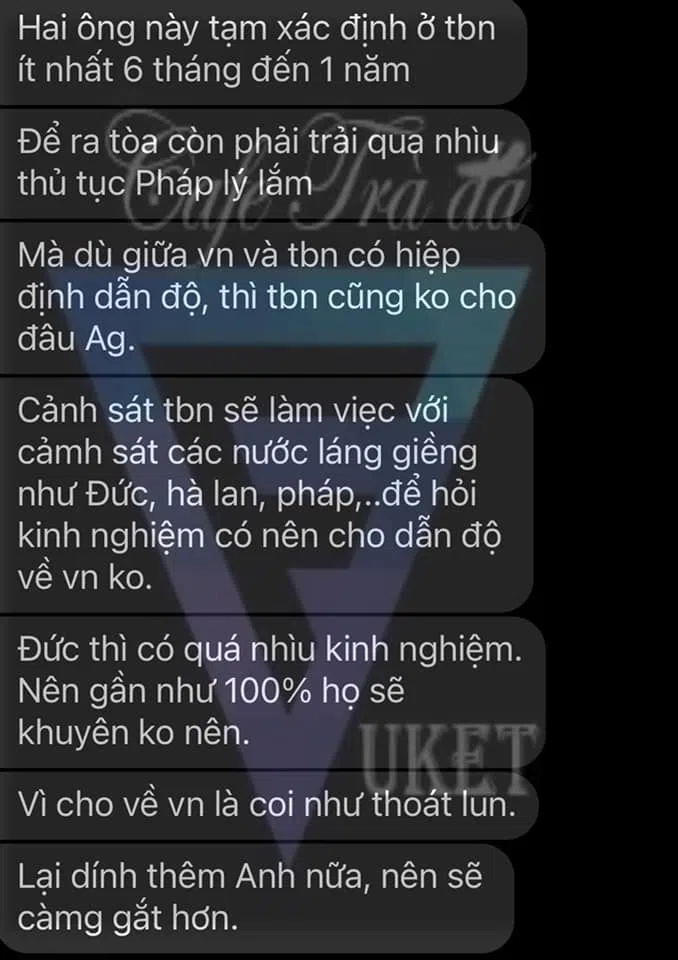 Hai ông này tạm xác định ở tbn ít nhất 6 tháng đến 1 năm

Để ra tòa còn phải trải qua nhìu thủ tục Pháp lý lắm

Mà dù giữa vn và tbn có hiệp định dẫn độ, thì tbn cũng ko cho đâu Ag.

Cảnh sát tbn sẽ làm việc với cảmh sát các nước láng giềng như Đức, hà lan, pháp,..để hỏi kinh nghiệm có nên cho dẫn độ về vn ko.

Đức thì có quá nhìu kinh nghiệm. Nên gần như 100% họ sẽ khuyên ko nên.

Vì cho về vn là coi như thoát lun.

Lại dính thêm Anh nữa, nên sẽ càmg gắt hơn.

Cafe Trà đá

UKET